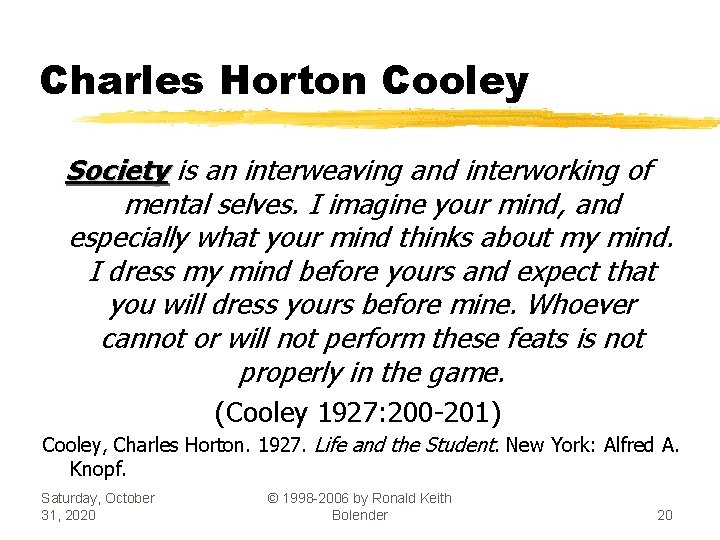 Charles Horton Cooley

Society is an interweaving and interworking of mental selves. I imagine your mind, and especially what your mind thinks about my mind. I dress my mind before yours and expect that you will dress yours before mine. Whoever cannot or will not perform these feats is not properly in the game.

(Cooley 1927:200-201)

Cooley, Charles Horton. 1927. Life and the Student. New York: Alfred A. Knopf.

Saturday, October 31, 2020

© 1998-2006 by Ronald Keith Bolender

20